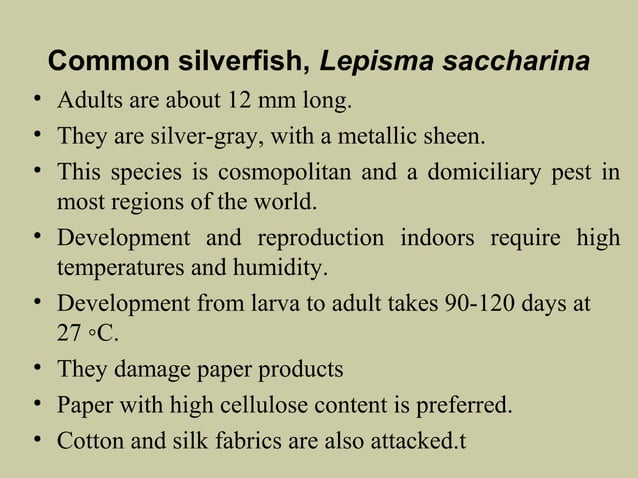 Common silverfish, Lepisma saccharina

• Adults are about 12 mm long.
• They are silver-gray, with a metallic sheen.
• This species is cosmopolitan and a domiciliary pest in most regions of the world.
• Development and reproduction indoors require high temperatures and humidity.
• Development from larva to adult takes 90-120 days at 27 ◦C.
• They damage paper products
• Paper with high cellulose content is preferred.
• Cotton and silk fabrics are also attacked.t